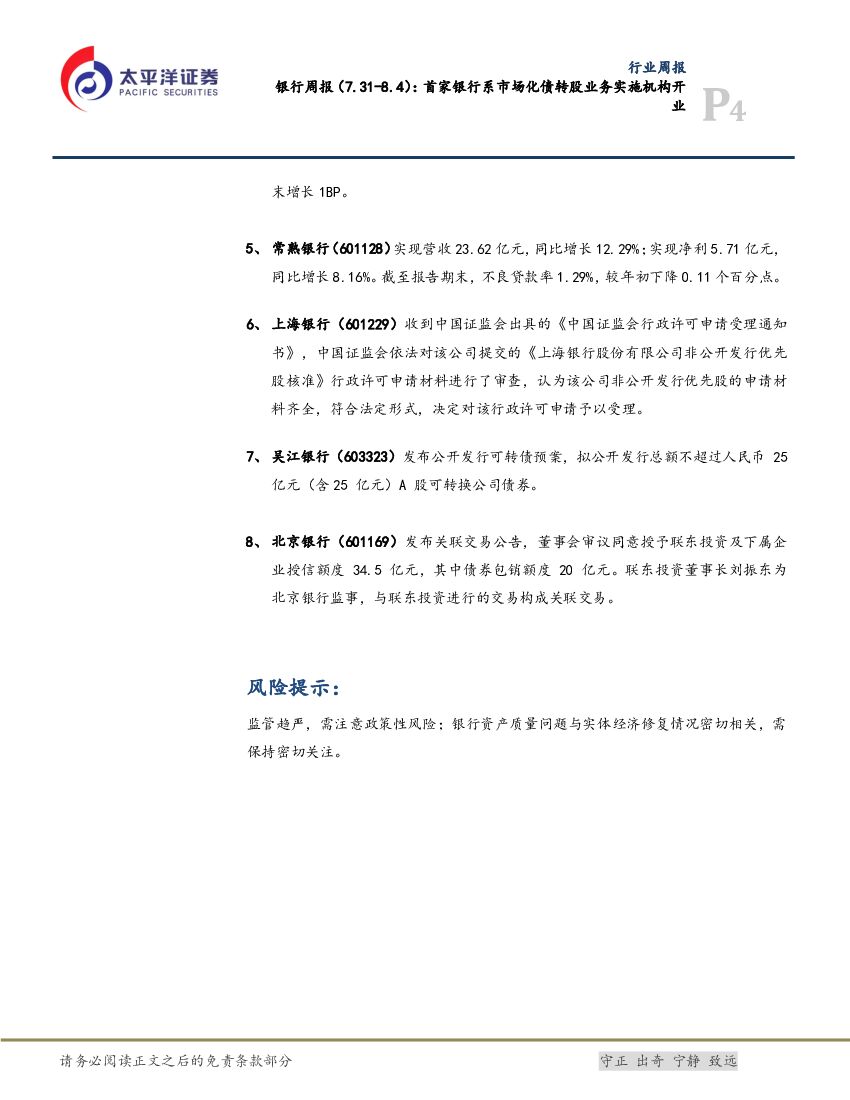 太平洋证券
PACIFIC SECURITIES

行业周报
银行周报（7.31-8.4）：首家银行系市场化债转股业务实施机构开业

P4

末增长 1BP。

5、常熟银行（601128）实现营收 23.62 亿元，同比增长 12.29%；实现净利 5.71 亿元，同比增长 8.16%。截至报告期末，不良贷款率 1.29%，较年初下降 0.11 个百分点。

6、上海银行（601229）收到中国证监会出具的《中国证监会行政许可申请受理通知书》，中国证监会依法对该公司提交的《上海银行股份有限公司非公开发行优先股核准》行政许可申请材料进行了审查，认为该公司非公开发行优先股的申请材料齐全，符合法定形式，决定对该行政许可申请予以受理。

7、吴江银行（603323）发布公开发行可转债预案，拟公开发行总额不超过人民币 25 亿元（含 25 亿元）A 股可转换公司债券。

8、北京银行（601169）发布关联交易公告，董事会审议同意授予联东投资及下属企业授信额度 34.5 亿元，其中债券包销额度 20 亿元。联东投资董事长刘振东为北京银行监事，与联东投资进行的交易构成关联交易。

风险提示：

监管趋严，需注意政策性风险；银行资产质量问题与实体经济修复情况密切相关，需保持密切关注。

请务必阅读正文之后的免责条款部分

守正 出奇 宁静 致远